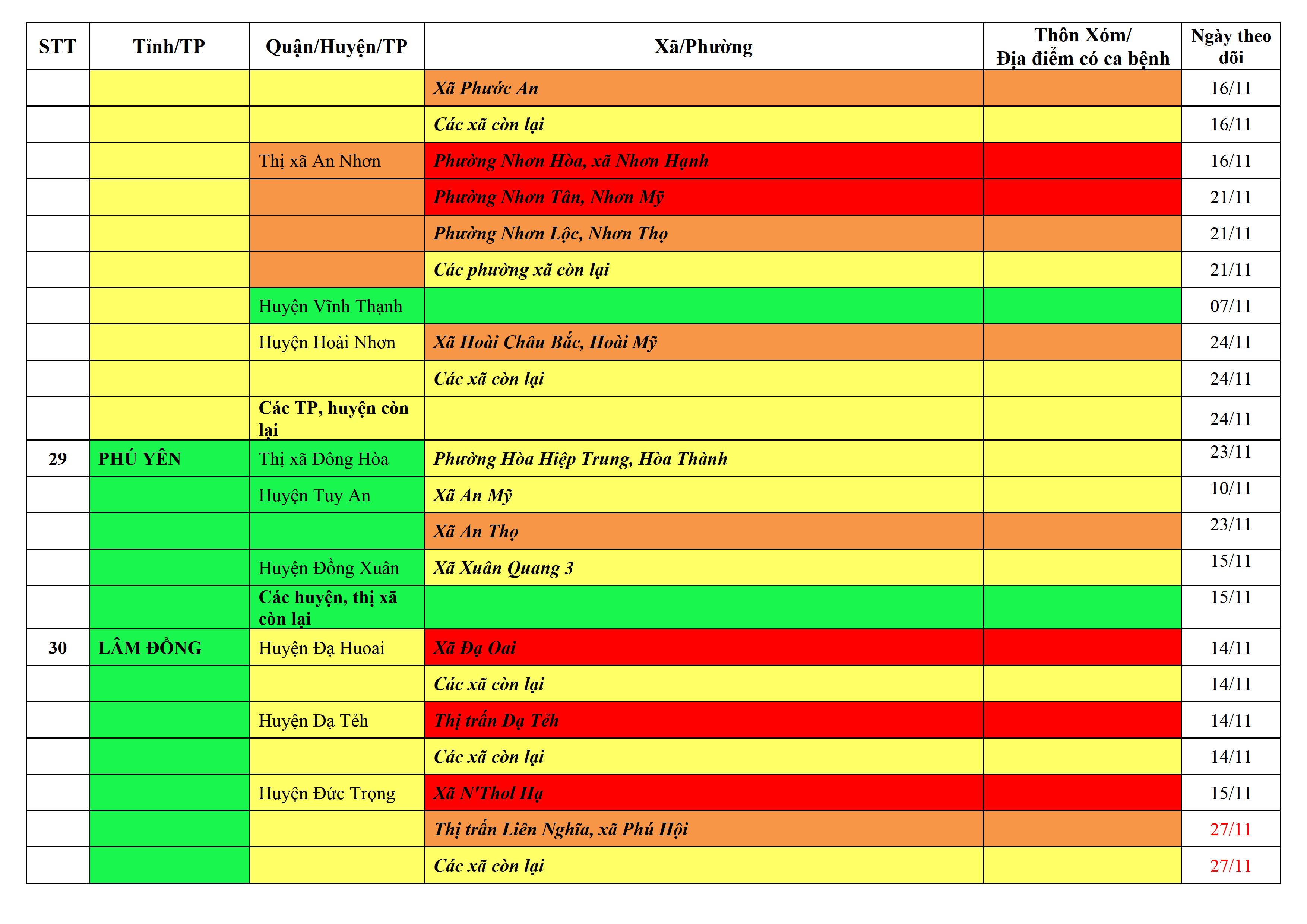 | STT | Tỉnh/TP | Quận/Huyện/TP | Xã/Phường | Thôn Xóm/ Địa điểm có ca bệnh | Ngày theo dõi |
|---|---|---|---|---|---|
| | | | Xã Phước An | | 16/11 |
| | | | Các xã còn lại | | 16/11 |
| | | Thị xã An Nhơn | Phường Nhơn Hòa, xã Nhơn Hạnh | | 16/11 |
| | | | Phường Nhơn Tân, Nhơn Mỹ | | 21/11 |
| | | | Phường Nhơn Lộc, Nhơn Thọ | | 21/11 |
| | | | Các phường xã còn lại | | 21/11 |
| | | Huyện Vĩnh Thạnh | | | 07/11 |
| | | Huyện Hoài Nhơn | Xã Hoài Châu Bắc, Hoài Mỹ | | 24/11 |
| | | | Các xã còn lại | | 24/11 |
| | | Các TP, huyện còn lại | | | 24/11 |
| 29 | PHÚ YÊN | Thị xã Đông Hòa | Phường Hòa Hiệp Trung, Hòa Thành | | 23/11 |
| | | Huyện Tuy An | Xã An Mỹ | | 10/11 |
| | | | Xã An Thọ | | 23/11 |
| | | Huyện Đồng Xuân | Xã Xuân Quang 3 | | 15/11 |
| | | Các huyện, thị xã còn lại | | | 15/11 |
| 30 | LÂM ĐỒNG | Huyện Đạ Huoai | Xã Đạ Oai | | 14/11 |
| | | | Các xã còn lại | | 14/11 |
| | | Huyện Đạ Tẻh | Thị trấn Đạ Tẻh | | 14/11 |
| | | | Các xã còn lại | | 14/11 |
| | | Huyện Đức Trọng | Xã N'Thol Hạ | | 15/11 |
| | | | Thị trấn Liên Nghĩa, xã Phú Hội | | 27/11 |
| | | | Các xã còn lại | | 27/11 |